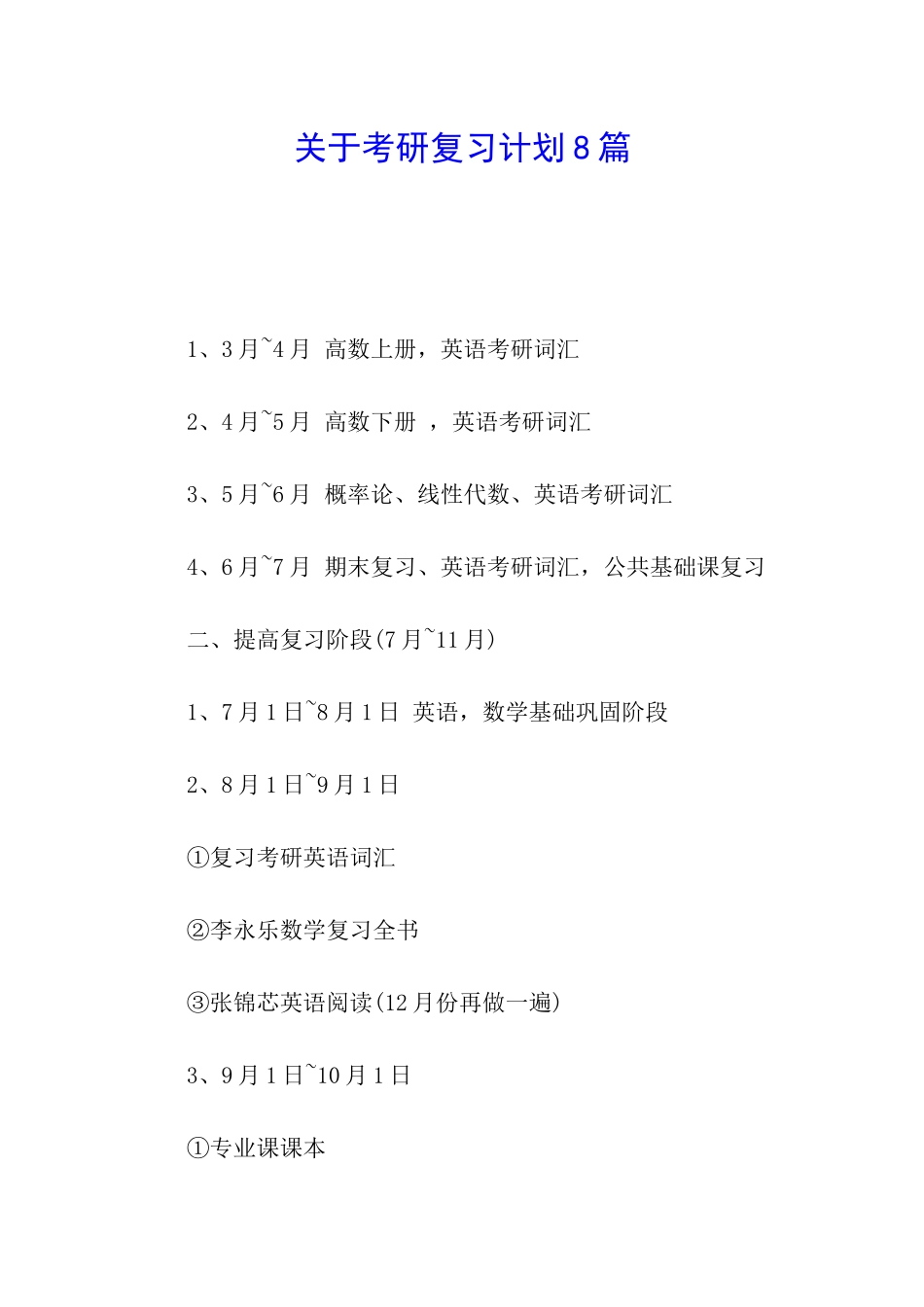 关于考研复习计划8篇

1、3月~4月 高数上册，英语考研词汇

2、4月~5月 高数下册 ，英语考研词汇

3、5月~6月 概率论、线性代数、英语考研词汇

4、6月~7月 期末复习、英语考研词汇，公共基础课复习

二、提高复习阶段(7月~11月)

1、7月1日~8月1日 英语，数学基础巩固阶段

2、8月1日~9月1日

①复习考研英语词汇

②李永乐数学复习全书

③张锦芯英语阅读(12月份再做一遍)

3、9月1日~10月1日

①专业课课本